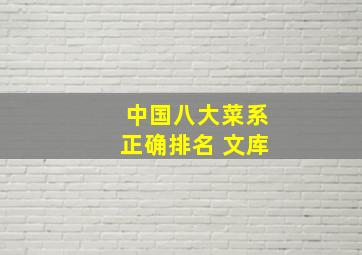 中国八大菜系
正确排名 文库